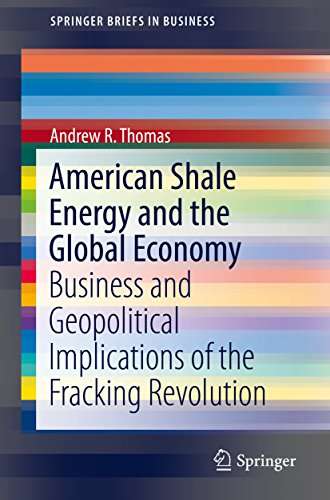 SPRINGER BRIEFS IN BUSINESS

Andrew R. Thomas

American Shale Energy and the Global Economy

Business and Geopolitical Implications of the Fracking Revolution

Springer